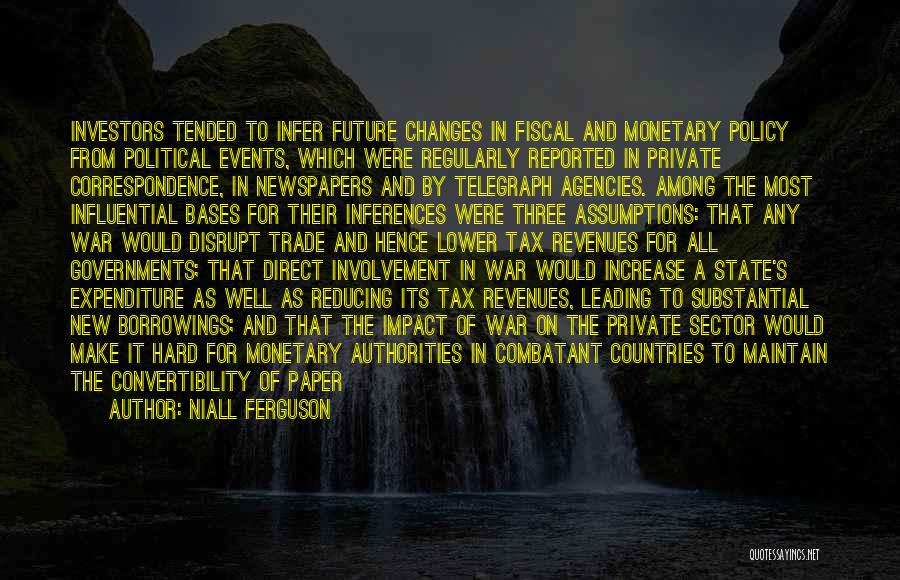 INVESTORS TENDED TO INFER FUTURE CHANGES IN FISCAL AND MONETARY POLICY FROM POLITICAL EVENTS, WHICH WERE REGULARLY REPORTED IN PRIVATE CORRESPONDENCE, IN NEWSPAPERS AND BY TELEGRAPH AGENCIES. AMONG THE MOST INFLUENTIAL BASES FOR THEIR INFERENCES WERE THREE ASSUMPTIONS: THAT ANY WAR WOULD DISRUPT TRADE AND HENCE LOWER TAX REVENUES FOR ALL GOVERNMENTS; THAT DIRECT INVOLVEMENT IN WAR WOULD INCREASE A STATE'S EXPENDITURE AS WELL AS REDUCING ITS TAX REVENUES, LEADING TO SUBSTANTIAL NEW BORROWINGS; AND THAT THE IMPACT OF WAR ON THE PRIVATE SECTOR WOULD MAKE IT HARD FOR MONETARY AUTHORITIES IN COMBATANT COUNTRIES TO MAINTAIN THE CONVERTIBILITY OF PAPER

AUTHOR: NIALL FERGUSON

QUOTESSAYINGS.NET